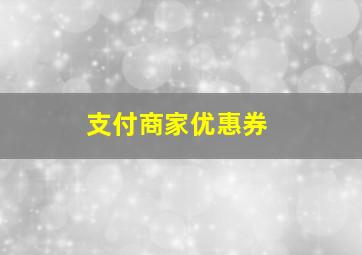 支付商家优惠券